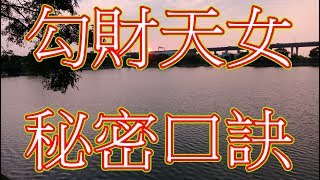 勾財天女
秘密口訣